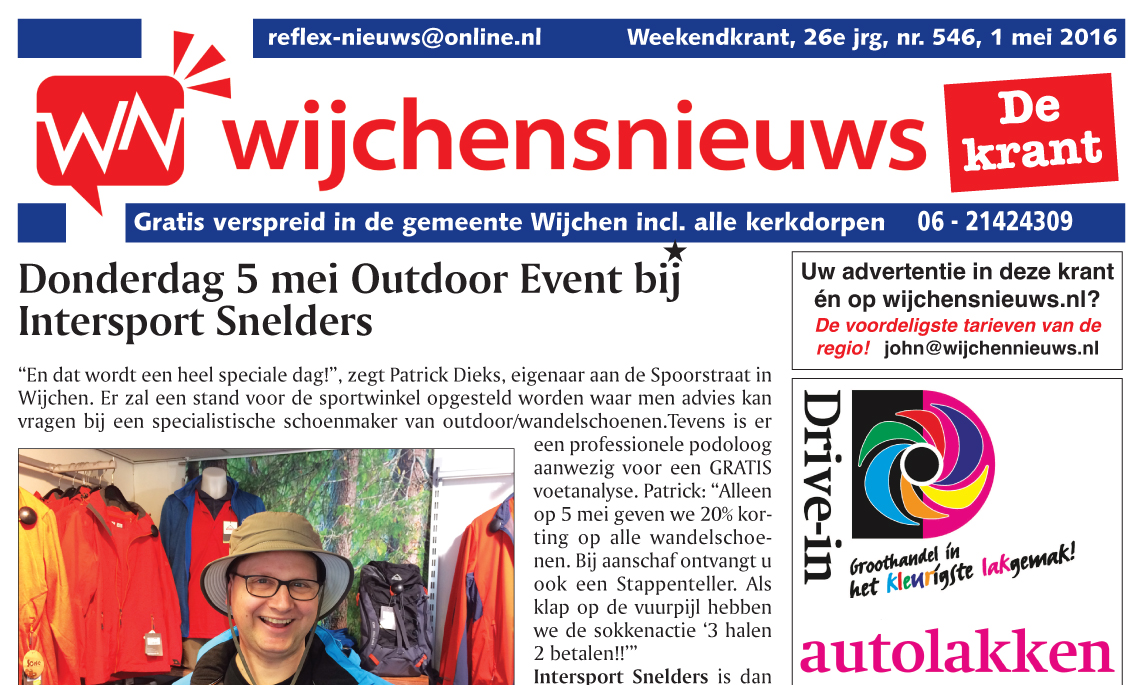 reflex-nieuws@online.nl Weekendkrant, 26e jrg, nr. 546, 1 mei 2016

WN wijchensnieuws De krant

Gratis verspreid in de gemeente Wijchen incl. alle kerkdorpen 06 - 21424309

Donderdag 5 mei Outdoor Event bij Intersport Snelders

“En dat wordt een heel speciale dag!”, zegt Patrick Dieks, eigenaar aan de Spoorstraat in Wijchen. Er zal een stand voor de sportwinkel opgesteld worden waar men advies kan vragen bij een specialistische schoenmaker van outdoor/wandelschoenen.Tevens is er een professionele podoloog aanwezig voor een GRATIS voetanalyse. Patrick: “Alleen op 5 mei geven we 20% korting op alle wandelschoenen. Bij aanschaf ontvangt u ook een Stappenteller. Als klap op de vuurpijl hebben we de sokkenactie ‘3 halen 2 betalen!!’”

Intersport Snelders is dan

Uw advertentie in deze krant én op wijchensnieuws.nl?
De voordeligste tarieven van de regio! john@wijchennieuws.nl

Drive-in

Groothandel in het kleurigste lakgemak!

autolakken